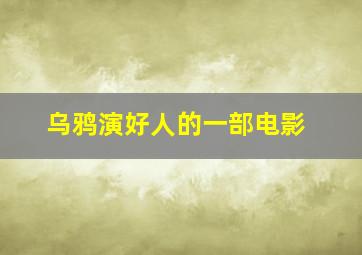 乌鸦演好人的一部电影